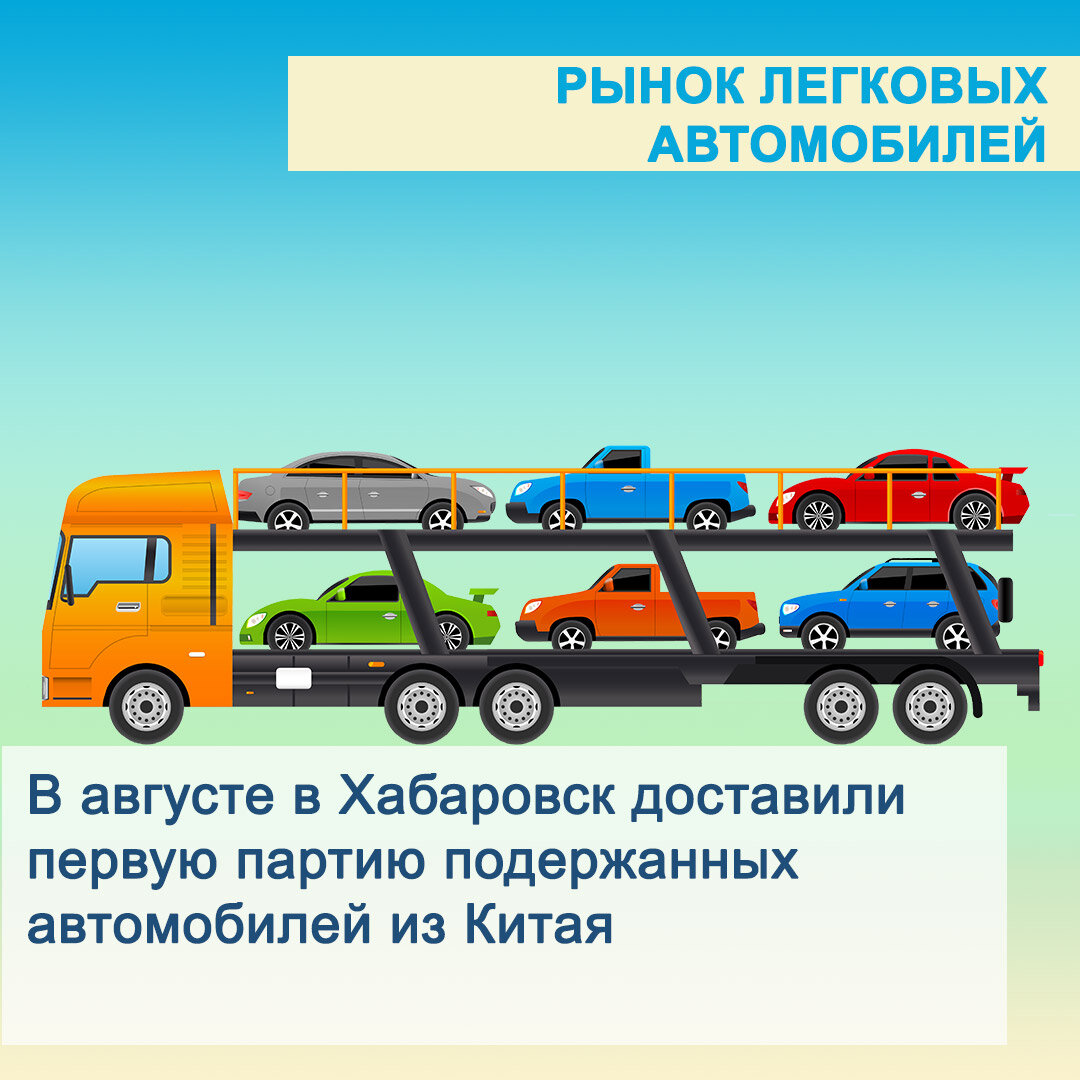 РЫНОК ЛЕГКОВЫХ АВТОМОБИЛЕЙ

В августе в Хабаровск доставили первую партию подержанных автомобилей из Китая